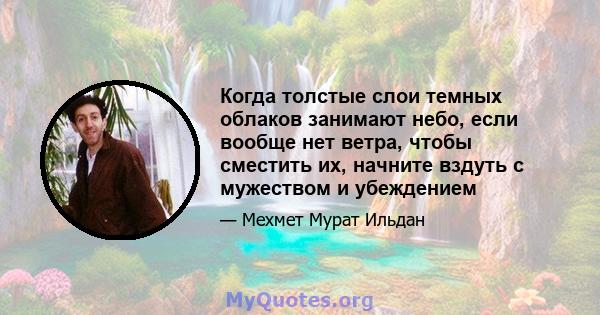 Когда толстые слои темных облаков занимают небо, если вообще нет ветра, чтобы сместить их, начните вздуть с мужеством и убеждением

— Мехмет Мурат Ильдан

MyQuotes.org